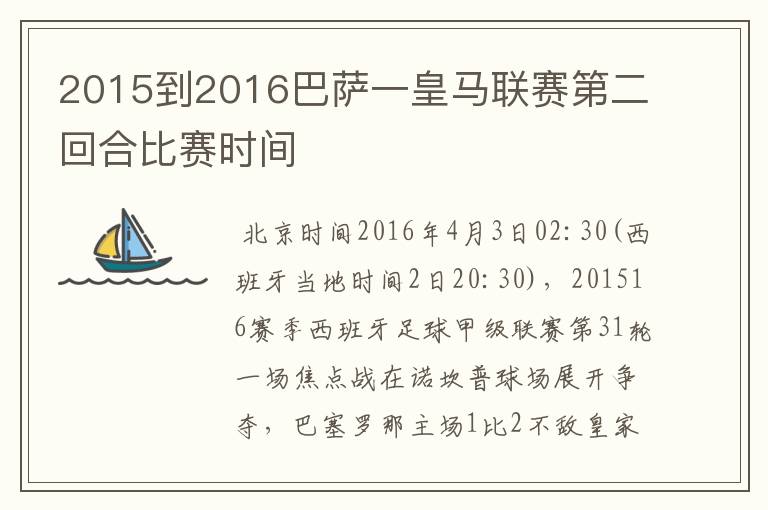 2015到2016巴萨一皇马联赛第二回合比赛时间

北京时间2016年4月3日02:30(西班牙当地时间2日20:30)，201516赛季西班牙足球甲级联赛第31轮一场焦点战在诺坎普球场展开争夺，巴塞罗那主场1比2不敌皇家